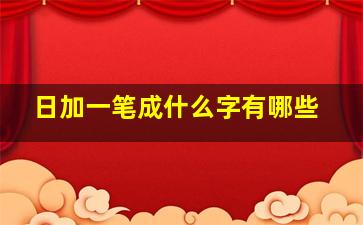 日加一笔成什么字有哪些